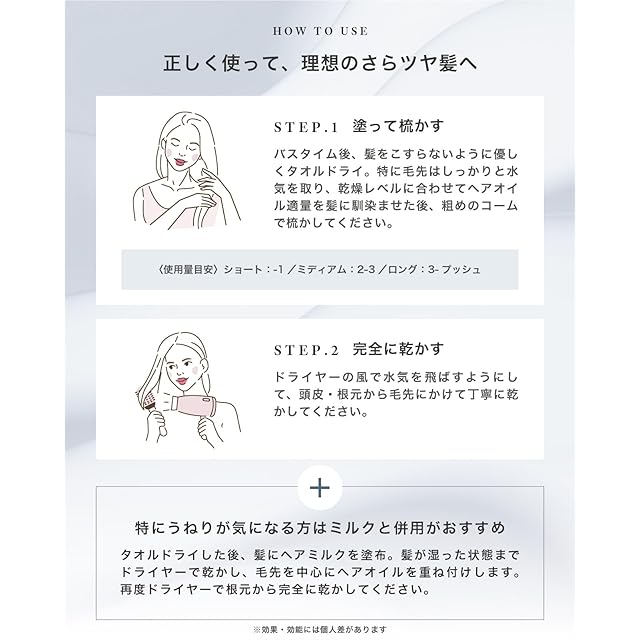 HOW TO USE

正しく使って、理想のさらツヤ髪へ

STEP.1 塗って梳かす

バスタイム後、髪をこすらないように優しくタオルドライ。特に毛先はしっかりと水気を取り、乾燥レベルに合わせてヘアオイル適量を髪に馴染ませた後、粗めのコームで梳かしてください。

〈使用量目安〉ショート：-1／ミディアム：2-3／ロング：3-プッシュ

STEP.2 完全に乾かす

ドライヤーの風で水気を飛ばすようにして、頭皮・根元から毛先にかけて丁寧に乾かしてください。

+

特にうねりが気になる方はミルクと併用がおすすめ

タオルドライした後、髪にヘアミルクを塗布。髪が湿った状態までドライヤーで乾かし、毛先を中心にヘアオイルを重ね付けします。再度ドライヤーで根元から完全に乾かしてください。

※効果・効能には個人差があります